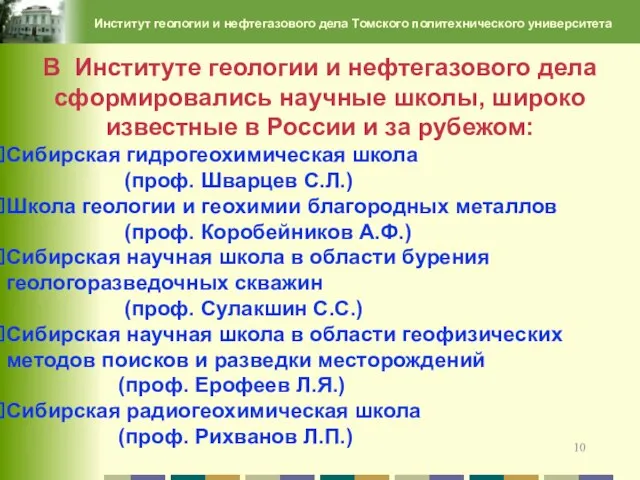 Институт геологии и нефтегазового дела Томского политехнического университета

В Институте геологии и нефтегазового дела сформировались научные школы, широко известные в России и за рубежом:

Сибирская гидрогеохимическая школа (проф. Шварцев С.Л.)

Школа геологии и геохимии благородных металлов (проф. Коробейников А.Ф.)

Сибирская научная школа в области бурения геологоразведочных скважин (проф. Сулакшин С.С.)

Сибирская научная школа в области геофизических методов поисков и разведки месторождений (проф. Ерофеев Л.Я.)

Сибирская радиогеохимическая школа (проф. Рихванов Л.П.)

10